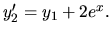 $y_2' = y_1 + 2e^x.$